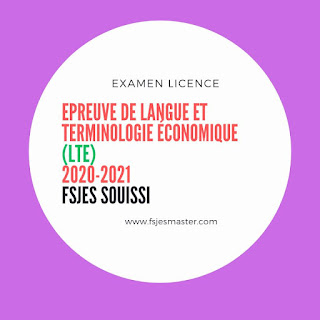 EXAMEN LICENCE

EPREUVE DE LANGUE ET TERMINOLOGIE ÉCONOMIQUE (LTE) 2020-2021 FSJES SOUISSI

www.fsjesmaster.com